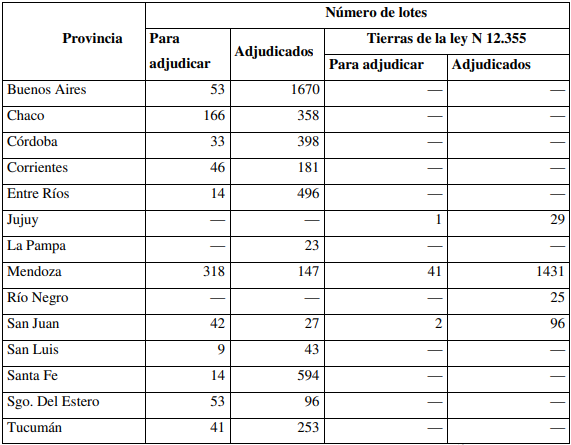 | Provincia | Número de lotes | | | |
|---|---|---|---|---|
| | Para adjudicar | Adjudicados | Tierras de la ley N 12.355 | |
| | | | Para adjudicar | Adjudicados |
| Buenos Aires | 53 | 1670 | — | — |
| Chaco | 166 | 358 | — | — |
| Córdoba | 33 | 398 | — | — |
| Corrientes | 46 | 181 | — | — |
| Entre Ríos | 14 | 496 | — | — |
| Jujuy | — | — | 1 | 29 |
| La Pampa | — | 23 | — | — |
| Mendoza | 318 | 147 | 41 | 1431 |
| Río Negro | — | — | — | 25 |
| San Juan | 42 | 27 | 2 | 96 |
| San Luis | 9 | 43 | — | — |
| Santa Fe | 14 | 594 | — | — |
| Sgo. Del Estero | 53 | 96 | — | — |
| Tucumán | 41 | 253 | — | — |